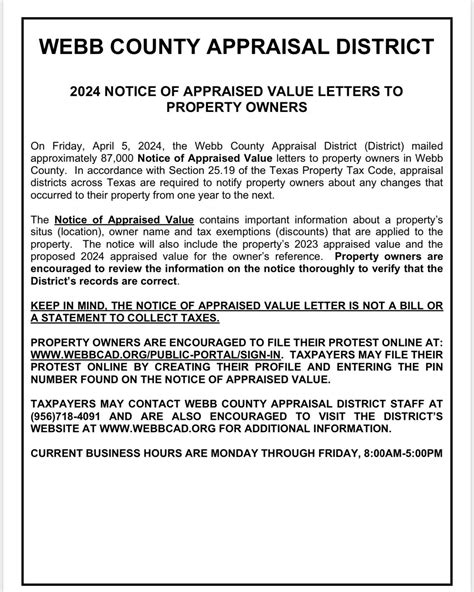 WEBB COUNTY APPRAISAL DISTRICT

2024 NOTICE OF APPRAISED VALUE LETTERS TO PROPERTY OWNERS

On Friday, April 5, 2024, the Webb County Appraisal District (District) mailed approximately 87,000 Notice of Appraised Value letters to property owners in Webb County. In accordance with Section 25.19 of the Texas Property Tax Code, appraisal districts across Texas are required to notify property owners about any changes that occurred to their property from one year to the next.

The Notice of Appraised Value contains important information about a property's situs (location), owner name and tax exemptions (discounts) that are applied to the property. The notice will also include the property's 2023 appraised value and the proposed 2024 appraised value for the owner's reference. Property owners are encouraged to review the information on the notice thoroughly to verify that the District's records are correct.

KEEP IN MIND, THE NOTICE OF APPRAISED VALUE LETTER IS NOT A BILL OR A STATEMENT TO COLLECT TAXES.

PROPERTY OWNERS ARE ENCOURAGED TO FILE THEIR PROTEST ONLINE AT: WWW.WEBBCAD.ORG/PUBLIC-PORTAL/SIGN-IN. TAXPAYERS MAY FILE THEIR PROTEST ONLINE BY CREATING THEIR PROFILE AND ENTERING THE PIN NUMBER FOUND ON THE NOTICE OF APPRAISED VALUE.

TAXPAYERS MAY CONTACT WEBB COUNTY APPRAISAL DISTRICT STAFF AT (956)718-4091 AND ARE ALSO ENCOURAGED TO VISIT THE DISTRICT'S WEBSITE AT WWW.WEBBCAD.ORG FOR ADDITIONAL INFORMATION.

CURRENT BUSINESS HOURS ARE MONDAY THROUGH FRIDAY, 8:00AM-5:00PM